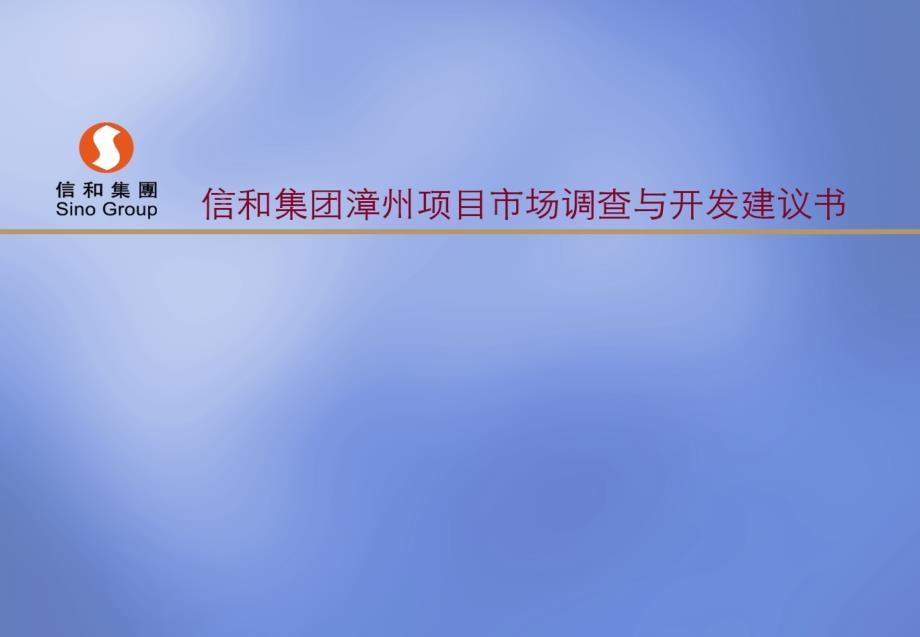 信和集團
Sino Group

信和集团漳州项目市场调查与开发建议书